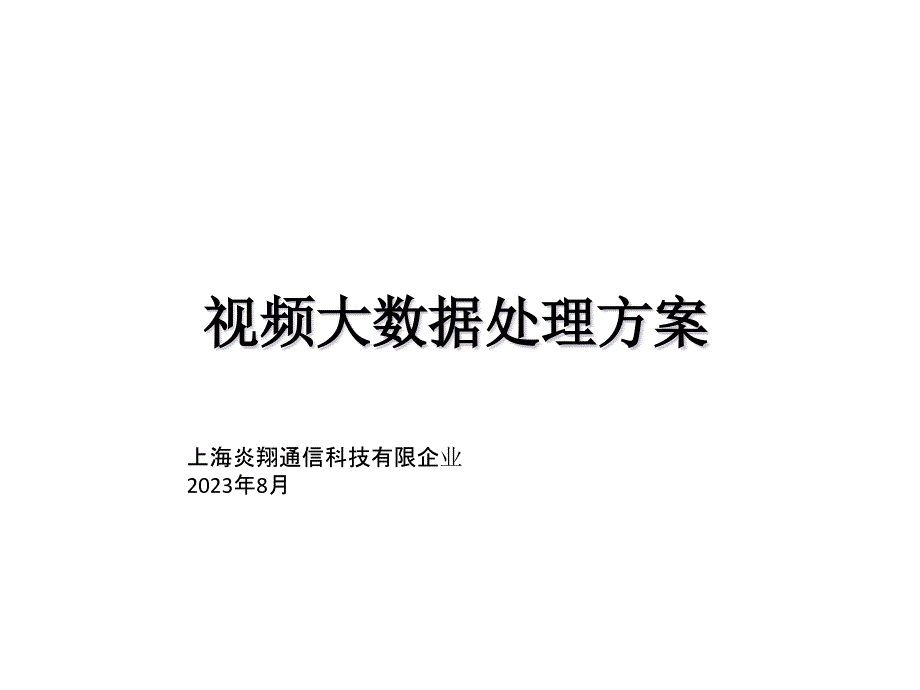 视频大数据处理方案

上海炎翔通信科技有限企业
2023年8月